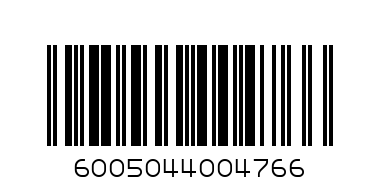 6005044004766